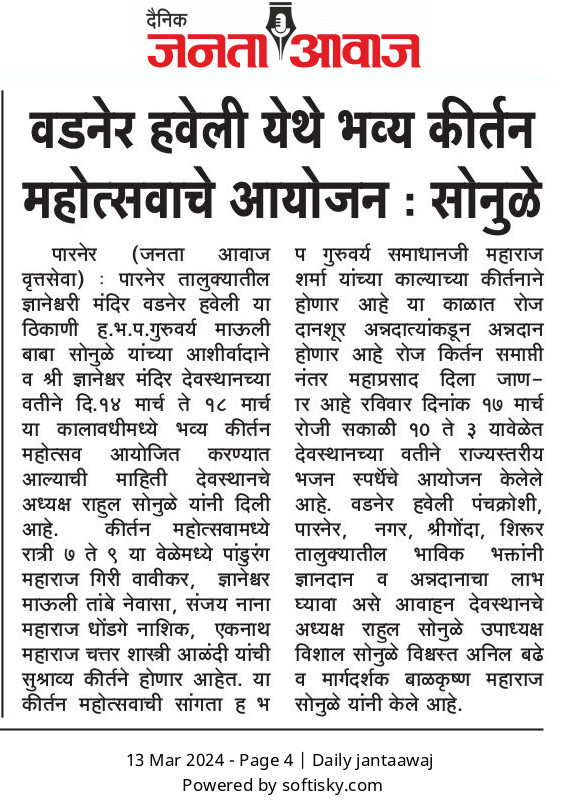 दैनिक
जनता आवाज

वडनेर हवेली येथे भव्य कीर्तन महोत्सवाचे आयोजन : सोनुळे

पारनेर (जनता आवाज वृत्तसेवा) : पारनेर तालुक्यातील ज्ञानेश्वरी मंदिर वडनेर हवेली या ठिकाणी ह.भ.प.गुरुवर्य माऊली बाबा सोनुळे यांच्या आशीर्वादाने व श्री ज्ञानेश्वर मंदिर देवस्थानच्या वतीने दि.१४ मार्च ते १८ मार्च या कालावधीमध्ये भव्य कीर्तन महोत्सव आयोजित करण्यात आल्याची माहिती देवस्थानचे अध्यक्ष राहुल सोनुळे यांनी दिली आहे. कीर्तन महोत्सवामध्ये रात्री ७ ते ९ या वेळेमध्ये पांडुरंग महाराज गिरी वावीकर, ज्ञानेश्वर माऊली तांबे नेवासा, संजय नाना महाराज धोंडगे नाशिक, एकनाथ महाराज चत्तर शास्त्री आळंदी यांची सुश्राव्य कीर्तने होणार आहेत. या कीर्तन महोत्सवाची सांगता ह भ प गुरुवर्य समाधानजी महाराज शर्मा यांच्या काल्याच्या कीर्तनाने होणार आहे या काळात रोज दानशूर अन्नदात्यांकडून अन्नदान होणार आहे रोज किर्तन समाप्ती नंतर महाप्रसाद दिला जाणार आहे रविवार दिनांक १७ मार्च रोजी सकाळी १० ते ३ यावेळेत देवस्थानच्या वतीने राज्यस्तरीय भजन स्पर्धेचे आयोजन केलेले आहे. वडनेर हवेली पंचक्रोशी, पारनेर, नगर, श्रीगोंदा, शिरूर तालुक्यातील भाविक भक्तांनी ज्ञानदान व अन्नदानाचा लाभ घ्यावा असे आवाहन देवस्थानचे अध्यक्ष राहुल सोनुळे उपाध्यक्ष विशाल सोनुळे विश्वस्त अनिल बढे व मार्गदर्शक बाळकृष्ण महाराज सोनुळे यांनी केले आहे.

13 Mar 2024 - Page 4 | Daily jantaawaj
Powered by softisky.com